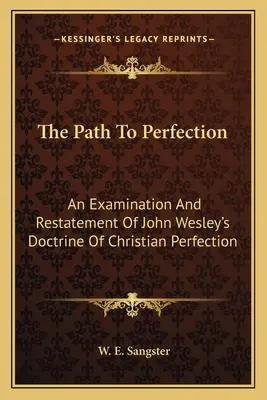 —KESSINGER'S LEGACY REPRINTS—

The Path To Perfection

An Examination And Restatement Of John Wesley's Doctrine Of Christian Perfection

W. E. Sangster